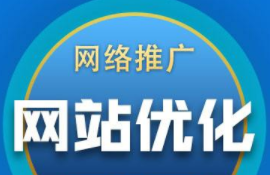 网络推广
网站优化